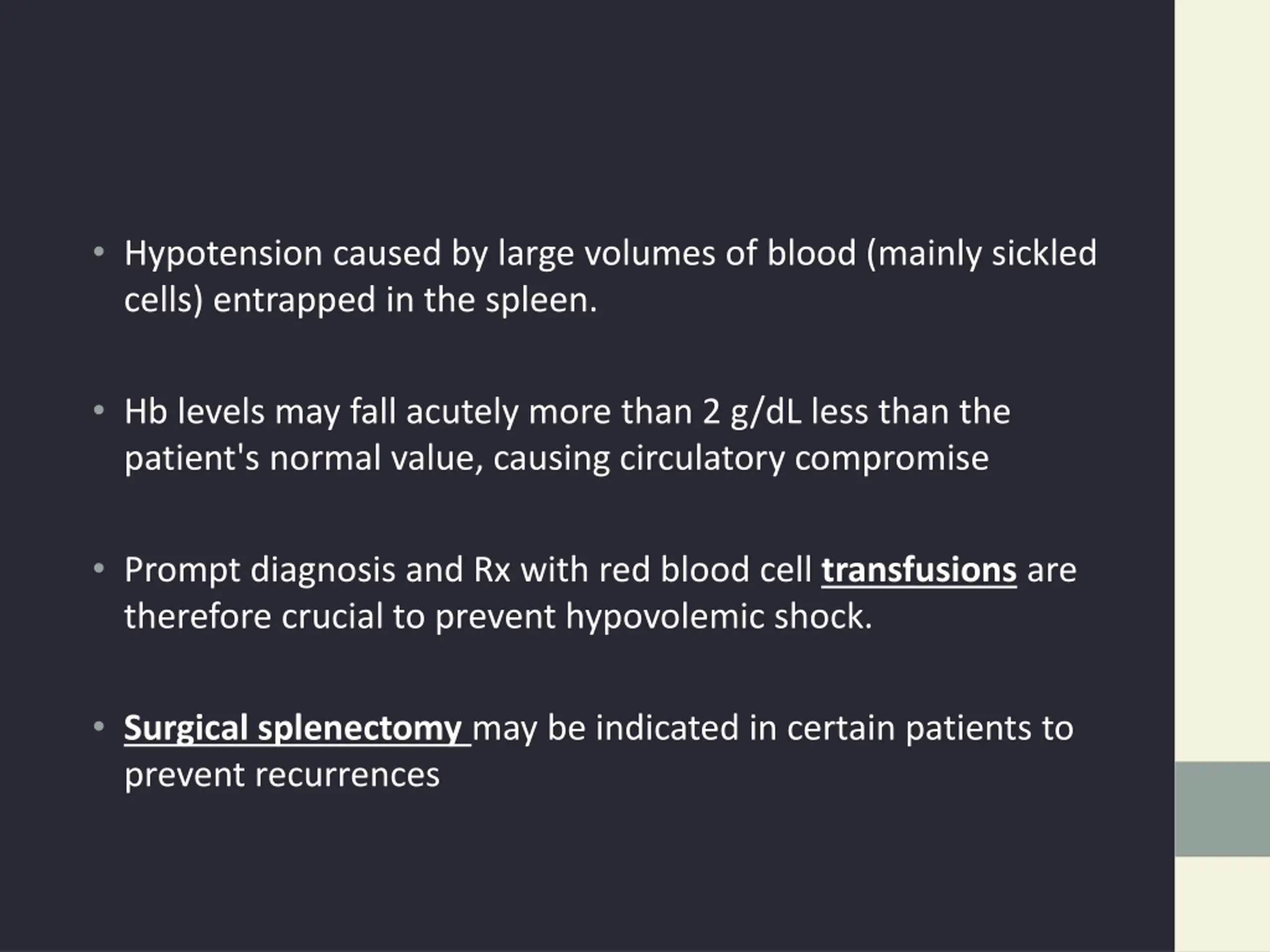 • Hypotension caused by large volumes of blood (mainly sickled cells) entrapped in the spleen.

• Hb levels may fall acutely more than 2 g/dL less than the patient's normal value, causing circulatory compromise

• Prompt diagnosis and Rx with red blood cell transfusions are therefore crucial to prevent hypovolemic shock.

• Surgical splenectomy may be indicated in certain patients to prevent recurrences